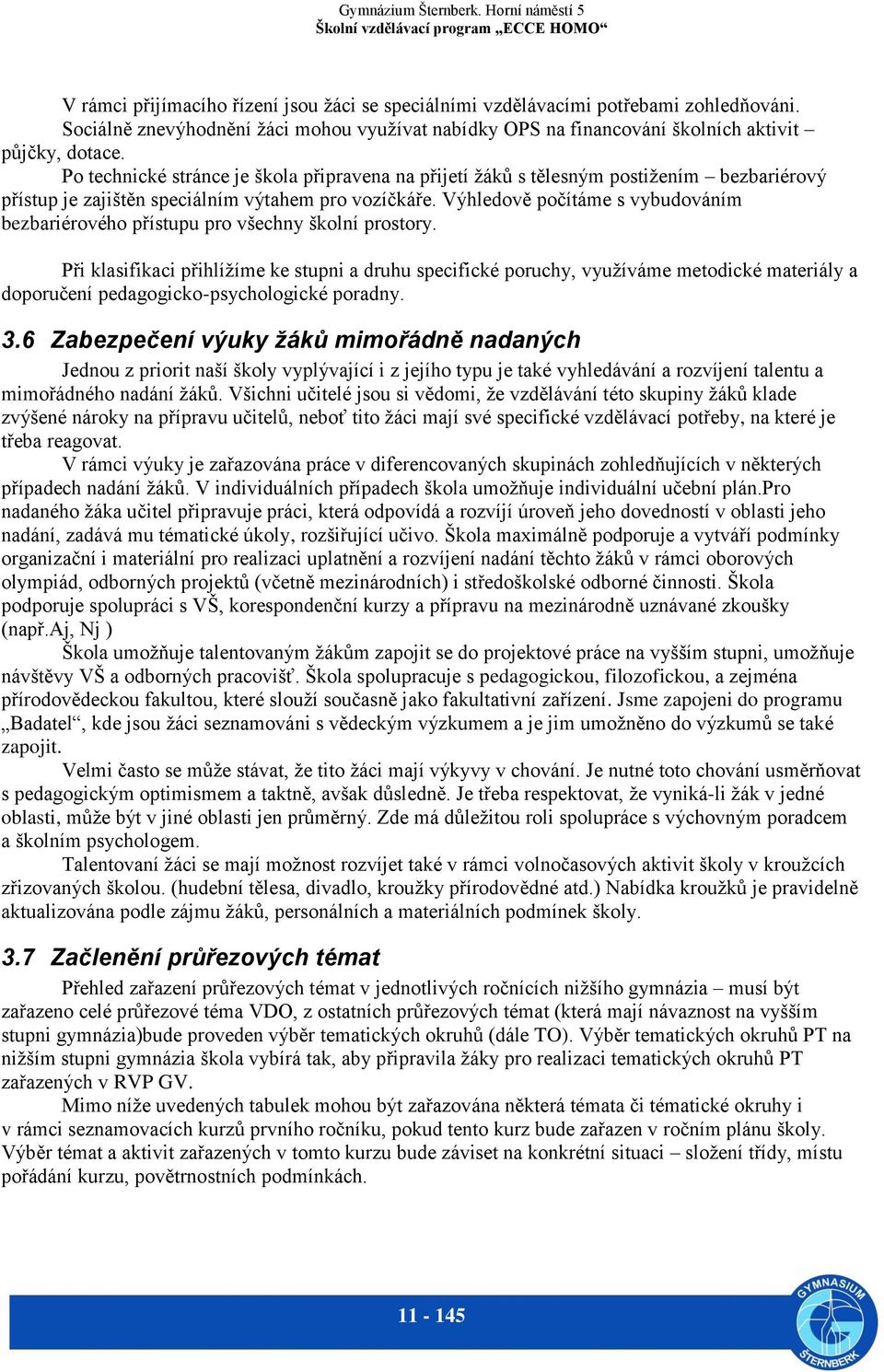 Gymnázium Šternberk. Horní náměstí 5
Školní vzdělávací program „ECCE HOMO“

V rámci přijímacího řízení jsou žáci se speciálními vzdělávacími potřebami zohledňováni. Sociálně znevýhodnění žáci mohou využívat nabídky OPS na financování školních aktivit – půjčky, dotace.
Po technické stránce je škola připravena na přijetí žáků s tělesným postižením – bezbariérový přístup je zajištěn speciálním výtahem pro vozíčkáře. Výhledově počítáme s vybudováním bezbariérového přístupu pro všechny školní prostory.

Při klasifikaci přihlížíme ke stupni a druhu specifické poruchy, využíváme metodické materiály a doporučení pedagogicko-psychologické poradny.

3.6 Zabezpečení výuky žáků mimořádně nadaných

Jednou z priorit naší školy vyplývající i z jejího typu je také vyhledávání a rozvíjení talentu a mimořádného nadání žáků. Všichni učitelé jsou si vědomi, že vzdělávání této skupiny žáků klade zvýšené nároky na přípravu učitelů, neboť tito žáci mají své specifické vzdělávací potřeby, na které je třeba reagovat.
V rámci výuky je zařazována práce v diferencovaných skupinách zohledňujících v některých případech nadání žáků. V individuálních případech škola umožňuje individuální učební plán.Pro nadaného žáka učitel připravuje práci, která odpovídá a rozvíjí úroveň jeho dovedností v oblasti jeho nadání, zadává mu tématické úkoly, rozšiřující učivo. Škola maximálně podporuje a vytváří podmínky organizační i materiální pro realizaci uplatnění a rozvíjení nadání těchto žáků v rámci oborových olympiád, odborných projektů (včetně mezinárodních) i středoškolské odborné činnosti. Škola podporuje spolupráci s VŠ, korespondenční kurzy a přípravu na mezinárodně uznávané zkoušky (např.Aj, Nj )
Škola umožňuje talentovaným žákům zapojit se do projektové práce na vyšším stupni, umožňuje návštěvy VŠ a odborných pracovišť. Škola spolupracuje s pedagogickou, filozofickou, a zejména přírodovědeckou fakultou, které slouží současně jako fakultativní zařízení. Jsme zapojeni do programu „Badatel“, kde jsou žáci seznamováni s vědeckým výzkumem a je jim umožněno do výzkumů se také zapojit.
Velmi často se může stávat, že tito žáci mají výkyvy v chování. Je nutné toto chování usměrňovat s pedagogickým optimismem a taktně, avšak důsledně. Je třeba respektovat, že vyniká-li žák v jedné oblasti, může být v jiné oblasti jen průměrný. Zde má důležitou roli spolupráce s výchovným poradcem a školním psychologem.
Talentovaní žáci se mají možnost rozvíjet také v rámci volnočasových aktivit školy v kroužcích zřizovaných školou. (hudební tělesa, divadlo, kroužky přírodovědné atd.) Nabídka kroužků je pravidelně aktualizována podle zájmu žáků, personálních a materiálních podmínek školy.

3.7 Začlenění průřezových témat

Přehled zařazení průřezových témat v jednotlivých ročnících nižšího gymnázia – musí být zařazeno celé průřezové téma VDO, z ostatních průřezových témat (která mají návaznost na vyšším stupni gymnázia)bude proveden výběr tematických okruhů (dále TO). Výběr tematických okruhů PT na nižším stupni gymnázia škola vybírá tak, aby připravila žáky pro realizaci tematických okruhů PT zařazených v RVP GV.
Mimo níže uvedených tabulek mohou být zařazována některá témata či tématické okruhy i v rámci seznamovacích kurzů prvního ročníku, pokud tento kurz bude zařazen v ročním plánu školy. Výběr témat a aktivit zařazených v tomto kurzu bude záviset na konkrétní situaci – složení třídy, místu pořádání kurzu, povětrnostních podmínkách.

11 - 145

GYMNASIUM ŠTERNBERK